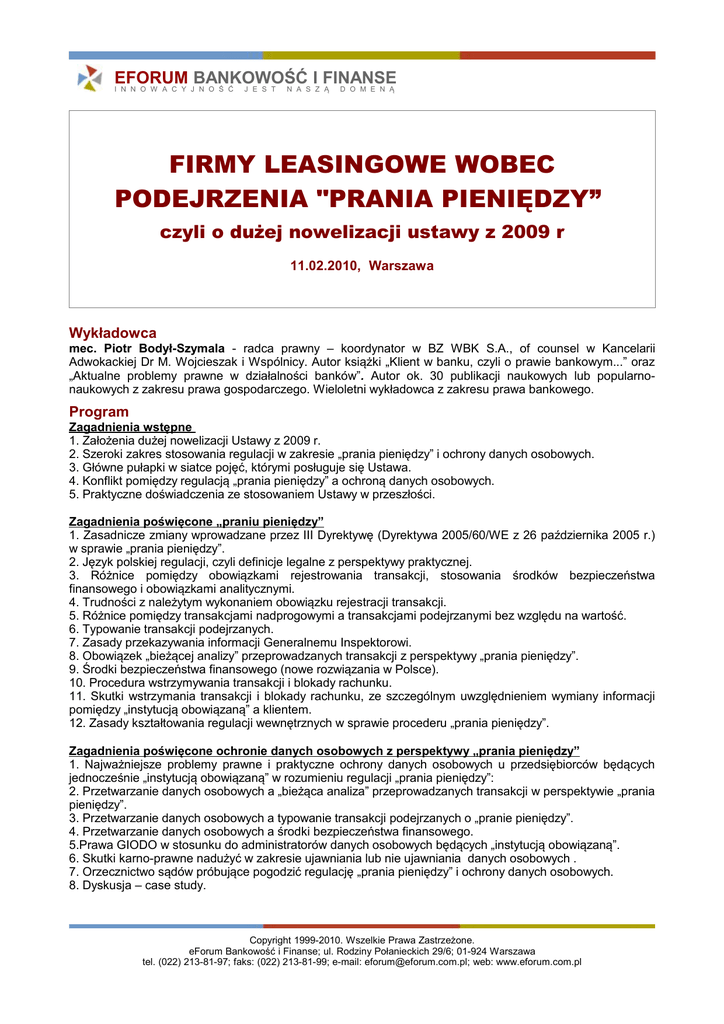 EFORUM BANKOWOŚĆ I FINANSE
INNOWACYJNOŚĆ JEST NASZĄ DOMENĄ

FIRMY LEASINGOWE WOBEC PODEJRZENIA "PRANIA PIENIĘDZY”

czyli o dużej nowelizacji ustawy z 2009 r

11.02.2010, Warszawa

Wykładowca
mec. Piotr Bodył-Szymala - radca prawny – koordynator w BZ WBK S.A., of counsel w Kancelarii Adwokackiej Dr M. Wojcieszak i Wspólnicy. Autor książki „Klient w banku, czyli o prawie bankowym...” oraz „Aktualne problemy prawne w działalności banków”. Autor ok. 30 publikacji naukowych lub popularno-naukowych z zakresu prawa gospodarczego. Wieloletni wykładowca z zakresu prawa bankowego.

Program
Zagadnienia wstępne
1. Założenia dużej nowelizacji Ustawy z 2009 r.
2. Szeroki zakres stosowania regulacji w zakresie „prania pieniędzy” i ochrony danych osobowych.
3. Główne pułapki w siatce pojęć, którymi posługuje się Ustawa.
4. Konflikt pomiędzy regulacją „prania pieniędzy” a ochroną danych osobowych.
5. Praktyczne doświadczenia ze stosowaniem Ustawy w przeszłości.

Zagadnienia poświęcone „praniu pieniędzy”
1. Zasadnicze zmiany wprowadzane przez III Dyrektywę (Dyrektywa 2005/60/WE z 26 października 2005 r.) w sprawie „prania pieniędzy”.
2. Język polskiej regulacji, czyli definicje legalne z perspektywy praktycznej.
3. Różnice pomiędzy obowiązkami rejestrowania transakcji, stosowania środków bezpieczeństwa finansowego i obowiązkami analitycznymi.
4. Trudności z należytym wykonaniem obowiązku rejestracji transakcji.
5. Różnice pomiędzy transakcjami nadprogowymi a transakcjami podejrzanymi bez względu na wartość.
6. Typowanie transakcji podejrzanych.
7. Zasady przekazywania informacji Generalnemu Inspektorowi.
8. Obowiązek „bieżącej analizy” przeprowadzanych transakcji z perspektywy „prania pieniędzy”.
9. Środki bezpieczeństwa finansowego (nowe rozwiązania w Polsce).
10. Procedura wstrzymywania transakcji i blokady rachunku.
11. Skutki wstrzymania transakcji i blokady rachunku, ze szczególnym uwzględnieniem wymiany informacji pomiędzy „instytucją obowiązaną” a klientem.
12. Zasady kształtowania regulacji wewnętrznych w sprawie procederu „prania pieniędzy”.

Zagadnienia poświęcone ochronie danych osobowych z perspektywy „prania pieniędzy”
1. Najważniejsze problemy prawne i praktyczne ochrony danych osobowych u przedsiębiorców będących jednocześnie „instytucją obowiązaną” w rozumieniu regulacji „prania pieniędzy”:
2. Przetwarzanie danych osobowych a „bieżąca analiza” przeprowadzanych transakcji w perspektywie „prania pieniędzy”.
3. Przetwarzanie danych osobowych a typowanie transakcji podejrzanych o „pranie pieniędzy”.
4. Przetwarzanie danych osobowych a środki bezpieczeństwa finansowego.
5.Prawa GIODO w stosunku do administratorów danych osobowych będących „instytucją obowiązaną”.
6. Skutki karno-prawne nadużyć w zakresie ujawniania lub nie ujawniania danych osobowych .
7. Orzecznictwo sądów próbujące pogodzić regulację „prania pieniędzy” i ochrony danych osobowych.
8. Dyskusja – case study.

Copyright 1999-2010. Wszelkie Prawa Zastrzeżone.
eForum Bankowość i Finanse; ul. Rodziny Połanieckich 29/6; 01-924 Warszawa
tel. (022) 213-81-97; faks: (022) 213-81-99; e-mail: eforum@eforum.com.pl; web: www.eforum.com.pl